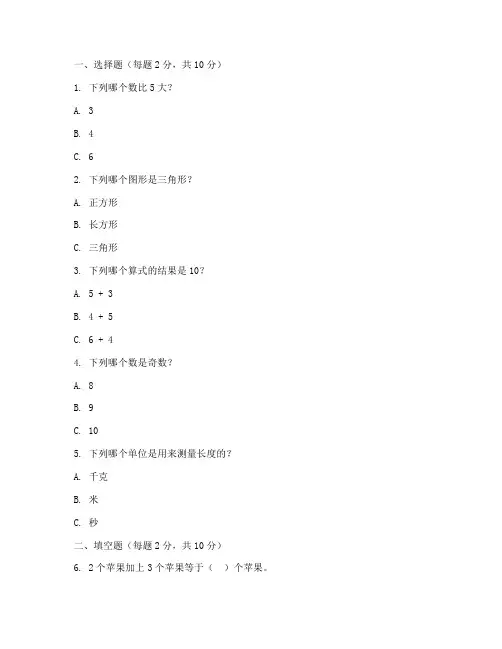 一、选择题（每题 2 分，共 10 分）

1. 下列哪个数比 5 大？

A. 3

B. 4

C. 6

2. 下列哪个图形是三角形？

A. 正方形

B. 长方形

C. 三角形

3. 下列哪个算式的结果是 10？

A. 5 + 3

B. 4 + 5

C. 6 + 4

4. 下列哪个数是奇数？

A. 8

B. 9

C. 10

5. 下列哪个单位是用来测量长度的？

A. 千克

B. 米

C. 秒

二、填空题（每题 2 分，共 10 分）

6. 2 个苹果加上 3 个苹果等于（ ）个苹果。